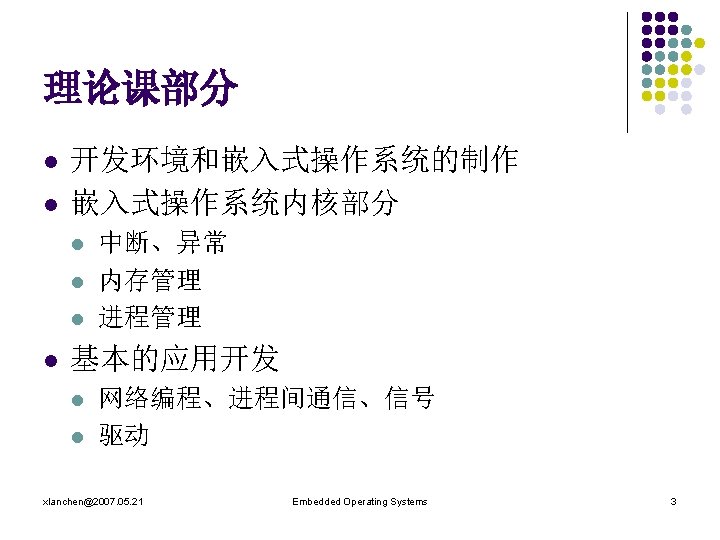 理论课部分

• 开发环境和嵌入式操作系统的制作
• 嵌入式操作系统内核部分
• 中断、异常
• 内存管理
• 进程管理
• 基本的应用开发
• 网络编程、进程间通信、信号
• 驱动

xlanchen@2007.05.21

Embedded Operating Systems

3